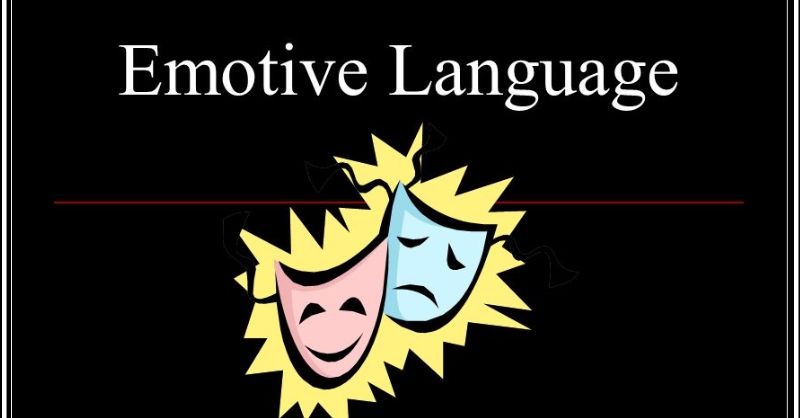 Emotive Language